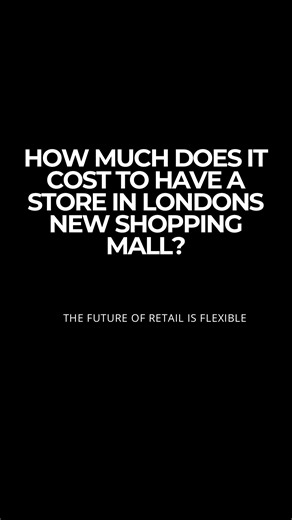 HOW MUCH DOES IT COST TO HAVE A STORE IN LONDONS NEW SHOPPING MALL?

THE FUTURE OF RETAIL IS FLEXIBLE